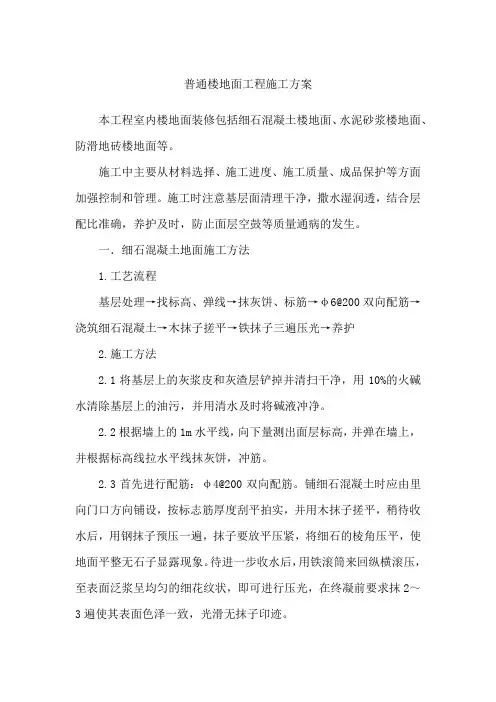 普通楼地面工程施工方案

本工程室内楼地面装修包括细石混凝土楼地面、水泥砂浆楼地面、防滑地砖楼地面等。

施工中主要从材料选择、施工进度、施工质量、成品保护等方面加强控制和管理。施工时注意基层面清理干净，撒水湿润透，结合层配比准确，养护及时，防止面层空鼓等质量通病的发生。

一. 细石混凝土地面施工方法

1.工艺流程

基层处理→找标高、弹线→抹灰饼、标筋→φ6@200 双向配筋→浇筑细石混凝土→木抹子搓平→铁抹子三遍压光→养护

2.施工方法

2.1 将基层上的灰浆皮和灰渣层铲掉并清扫干净，用 10%的火碱水清除基层上的油污，并用清水及时将碱液冲净。

2.2 根据墙上的 1m 水平线，向下量测出面层标高，并弹在墙上，并根据标高线拉水平线抹灰饼，冲筋。

2.3 首先进行配筋：φ4@200 双向配筋。铺细石混凝土时应由里向门口方向铺设，按标志筋厚度刮平拍实，并用木抹子搓平，稍待收水后，用钢抹子预压一遍，抹子要放平压紧，将细石的棱角压平，使地面平整无石子显露现象。待进一步收水后，用铁滚筒来回纵横滚压，至表面泛浆呈均匀的细花纹状，即可进行压光，在终凝前要求抹 2～3 遍使其表面色泽一致，光滑无抹子印迹。